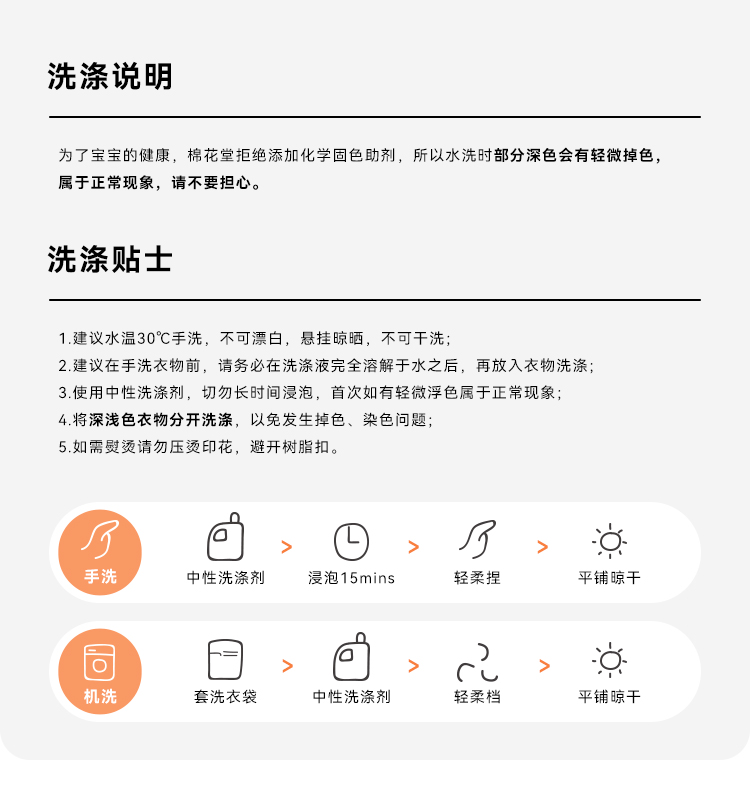 洗涤说明

为了宝宝的健康，棉花堂拒绝添加化学固色助剂，所以水洗时部分深色会有轻微掉色，属于正常现象，请不要担心。

洗涤贴士

1.建议水温30℃手洗，不可漂白，悬挂晾晒，不可干洗；
2.建议在手洗衣物前，请务必在洗涤液完全溶解于水之后，再放入衣物洗涤；
3.使用中性洗涤剂，切勿长时间浸泡，首次如有轻微浮色属于正常现象；
4.将深浅色衣物分开洗涤，以免发生掉色、染色问题；
5.如需熨烫请勿压烫印花，避开树脂扣。

手洗
中性洗涤剂 > 浸泡15mins > 轻柔捏 > 平铺晾干

机洗
套洗衣袋 > 中性洗涤剂 > 轻柔档 > 平铺晾干